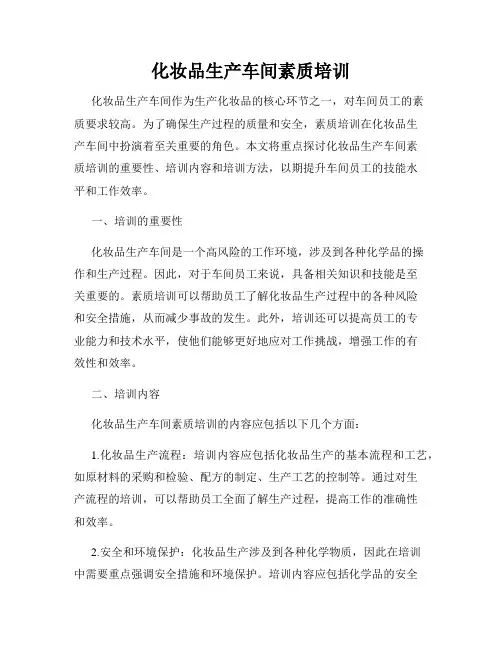 化妆品生产车间素质培训

化妆品生产车间作为生产化妆品的核心环节之一，对车间员工的素质要求较高。为了确保生产过程的质量和安全，素质培训在化妆品生产车间中扮演着至关重要的角色。本文将重点探讨化妆品生产车间素质培训的重要性、培训内容和培训方法，以期提升车间员工的技能水平和工作效率。

一、培训的重要性

化妆品生产车间是一个高风险的工作环境，涉及到各种化学品的操作和生产过程。因此，对于车间员工来说，具备相关知识和技能是至关重要的。素质培训可以帮助员工了解化妆品生产过程中的各种风险和安全措施，从而减少事故的发生。此外，培训还可以提高员工的专业能力和技术水平，使他们能够更好地应对工作挑战，增强工作的有效性和效率。

二、培训内容

化妆品生产车间素质培训的内容应包括以下几个方面：

1.化妆品生产流程：培训内容应包括化妆品生产的基本流程和工艺，如原材料的采购和检验、配方的制定、生产工艺的控制等。通过对生产流程的培训，可以帮助员工全面了解生产过程，提高工作的准确性和效率。

2.安全和环境保护：化妆品生产涉及到各种化学物质，因此在培训中需要重点强调安全措施和环境保护。培训内容应包括化学品的安全